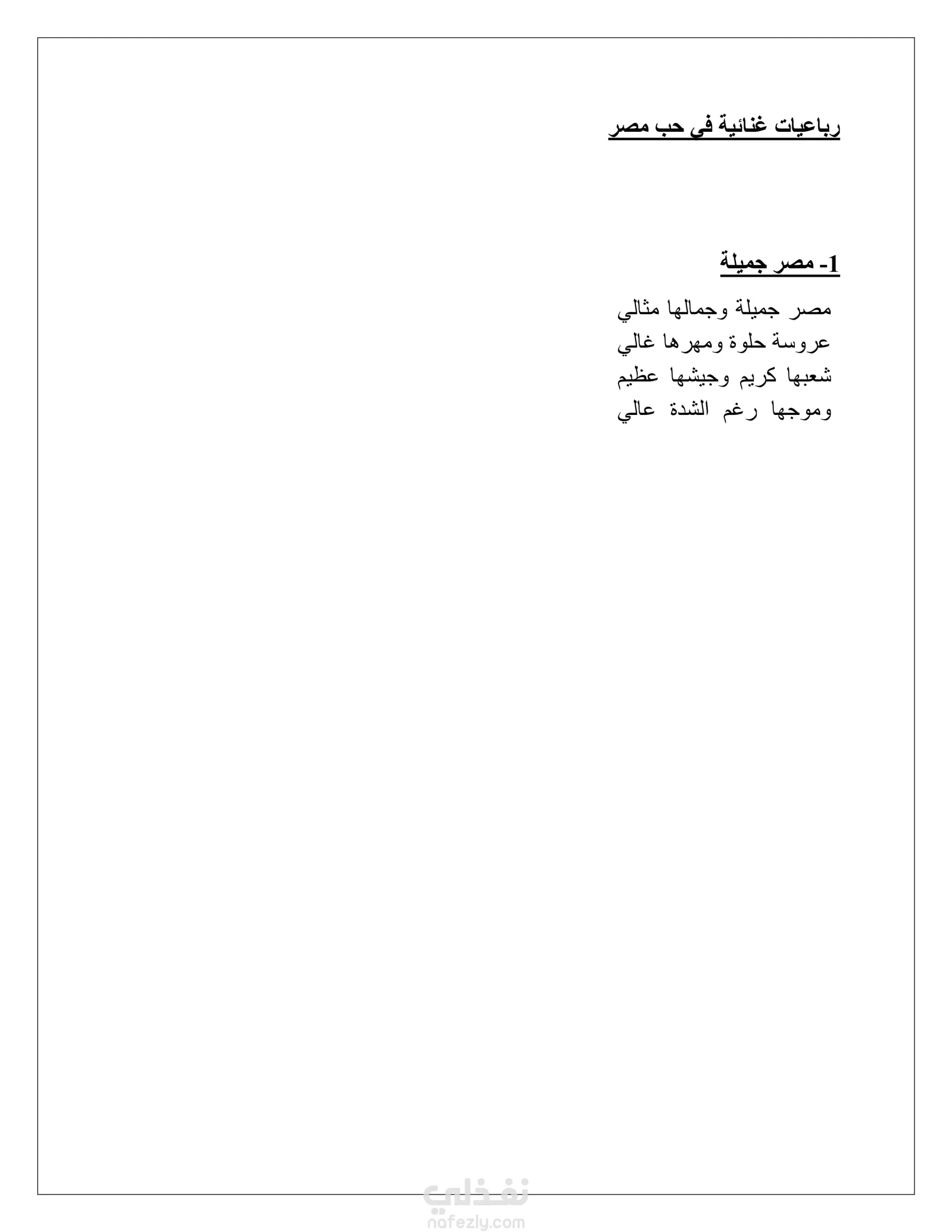 رباعيات غنائية في حب مصر

1- مصر جميلة

مصر جميلة وجمالها مثالي
عروسة حلوة ومهرها غالي
شعبها كريم وجيشها عظيم
وموجها رغم الشدة عالي

نفذلي
nafezly.com